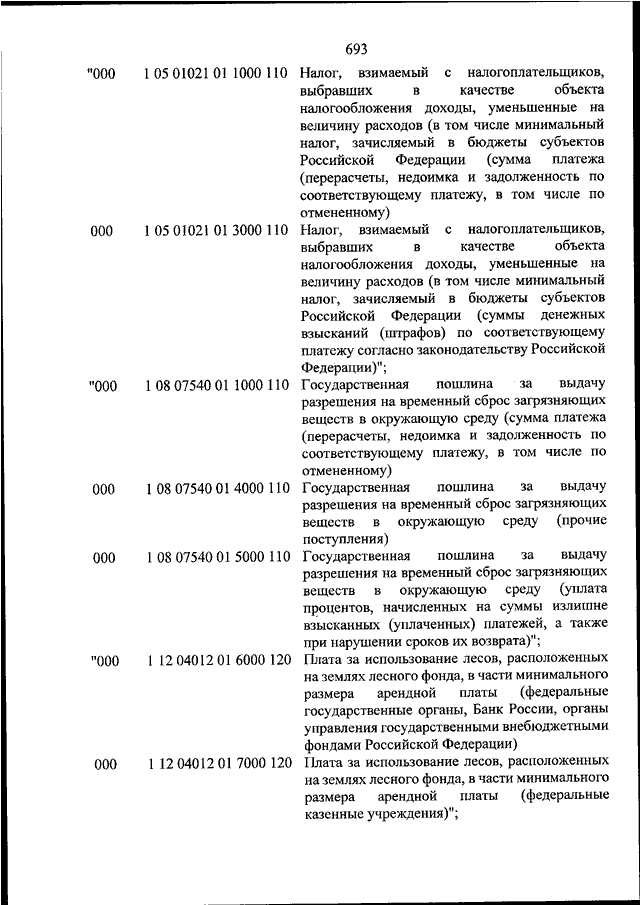 693

| | | |
|---|---|---|
| "000 | 1 05 01021 01 1000 110 | Налог, взимаемый с налогоплательщиков, выбравших в качестве объекта налогообложения доходы, уменьшенные на величину расходов (в том числе минимальный налог, зачисляемый в бюджеты субъектов Российской Федерации (сумма платежа (перерасчеты, недоимка и задолженность по соответствующему платежу, в том числе по отмененному) |
| 000 | 1 05 01021 01 3000 110 | Налог, взимаемый с налогоплательщиков, выбравших в качестве объекта налогообложения доходы, уменьшенные на величину расходов (в том числе минимальный налог, зачисляемый в бюджеты субъектов Российской Федерации (суммы денежных взысканий (штрафов) по соответствующему платежу согласно законодательству Российской Федерации)"; |
| "000 | 1 08 07540 01 1000 110 | Государственная пошлина за выдачу разрешения на временный сброс загрязняющих веществ в окружающую среду (сумма платежа (перерасчеты, недоимка и задолженность по соответствующему платежу, в том числе по отмененному) |
| 000 | 1 08 07540 01 4000 110 | Государственная пошлина за выдачу разрешения на временный сброс загрязняющих веществ в окружающую среду (прочие поступления) |
| 000 | 1 08 07540 01 5000 110 | Государственная пошлина за выдачу разрешения на временный сброс загрязняющих веществ в окружающую среду (уплата процентов, начисленных на суммы излишне взысканных (уплаченных) платежей, а также при нарушении сроков их возврата)"; |
| "000 | 1 12 04012 01 6000 120 | Плата за использование лесов, расположенных на землях лесного фонда, в части минимального размера арендной платы (федеральные государственные органы, Банк России, органы управления государственными внебюджетными фондами Российской Федерации) |
| 000 | 1 12 04012 01 7000 120 | Плата за использование лесов, расположенных на землях лесного фонда, в части минимального размера арендной платы (федеральные казенные учреждения)"; |